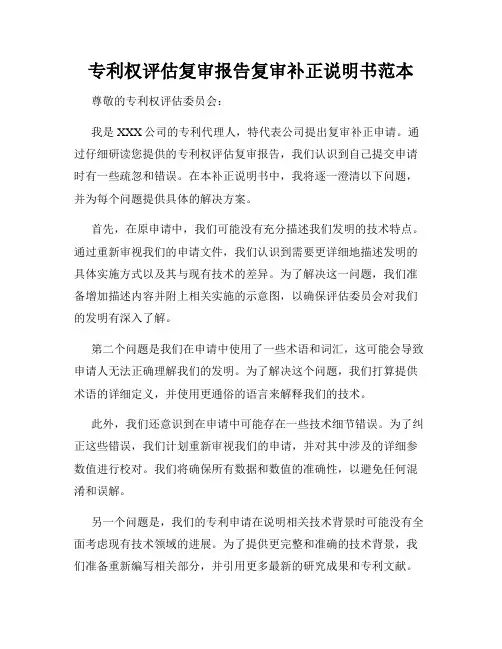 专利权评估复审报告复审补正说明书范本

尊敬的专利权评估委员会：

我是 XXX 公司的专利代理人，特代表公司提出复审补正申请。通过仔细研读您提供的专利权评估复审报告，我们认识到自己提交申请时有一些疏忽和错误。在本补正说明书中，我将逐一澄清以下问题，并为每个问题提供具体的解决方案。

首先，在原申请中，我们可能没有充分描述我们发明的技术特点。通过重新审视我们的申请文件，我们认识到需要更详细地描述发明的具体实施方式以及其与现有技术的差异。为了解决这一问题，我们准备增加描述内容并附上相关实施的示意图，以确保评估委员会对我们的发明有深入了解。

第二个问题是我们在申请中使用了一些术语和词汇，这可能会导致申请人无法正确理解我们的发明。为了解决这个问题，我们打算提供术语的详细定义，并使用更通俗的语言来解释我们的技术。

此外，我们还意识到在申请中可能存在一些技术细节错误。为了纠正这些错误，我们计划重新审视我们的申请，并对其中涉及的详细参数值进行校对。我们将确保所有数据和数值的准确性，以避免任何混淆和误解。

另一个问题是，我们的专利申请在说明相关技术背景时可能没有全面考虑现有技术领域的进展。为了提供更完整和准确的技术背景，我们准备重新编写相关部分，并引用更多最新的研究成果和专利文献。